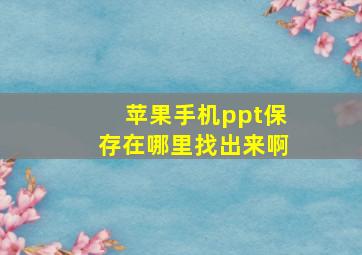 苹果手机ppt保存在哪里找出来啊